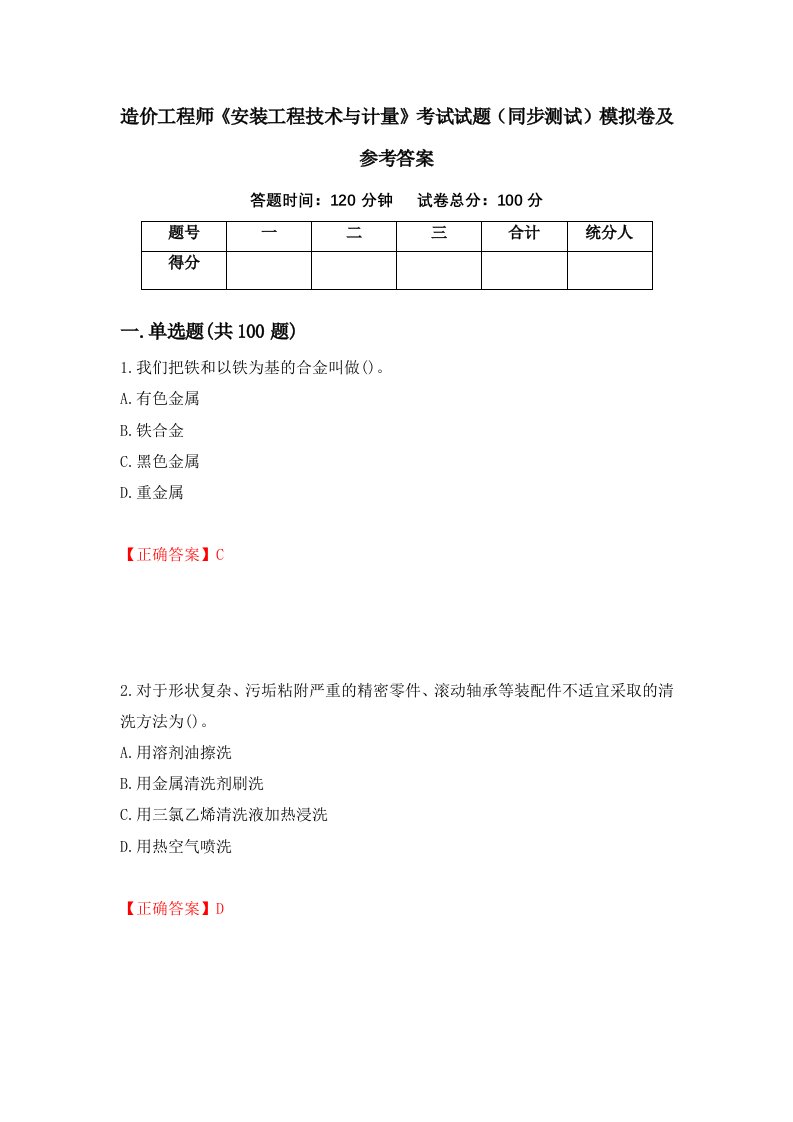 造价工程师《安装工程技术与计量》考试试题（同步测试）模拟卷及参考答案

答题时间：120 分钟　试卷总分：100 分

| 题号 | 一 | 二 | 三 | 合计 | 统分人 |
|---|---|---|---|---|---|
| 得分 | | | | | |

一.单选题(共100题)

1.我们把铁和以铁为基的合金叫做()。

A.有色金属

B.铁合金

C.黑色金属

D.重金属

【正确答案】C

2.对于形状复杂、污垢粘附严重的精密零件、滚动轴承等装配件不适宜采取的清洗方法为()。

A.用溶剂油擦洗

B.用金属清洗剂刷洗

C.用三氯乙烯清洗液加热浸洗

D.用热空气喷洗

【正确答案】D